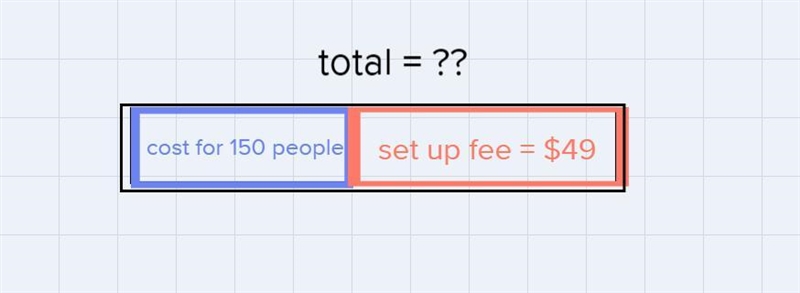 total = ??

cost for 150 people

set up fee = \$49